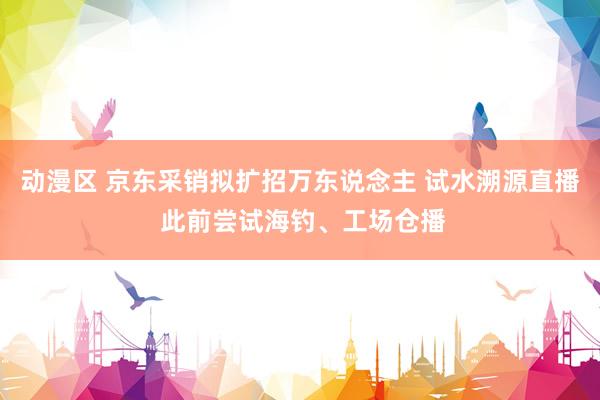 动漫区 京东采销拟扩招万东说念主 试水溯源直播 此前尝试海钓、工场仓播